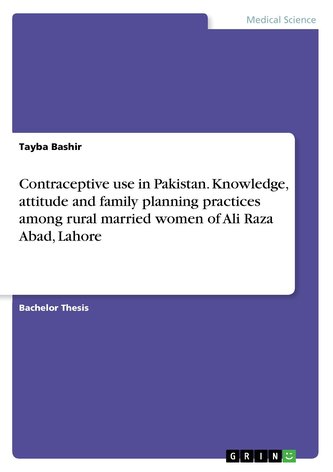 Medical Science

Tayba Bashir

Contraceptive use in Pakistan. Knowledge, attitude and family planning practices among rural married women of Ali Raza Abad, Lahore

Bachelor Thesis

GRIN